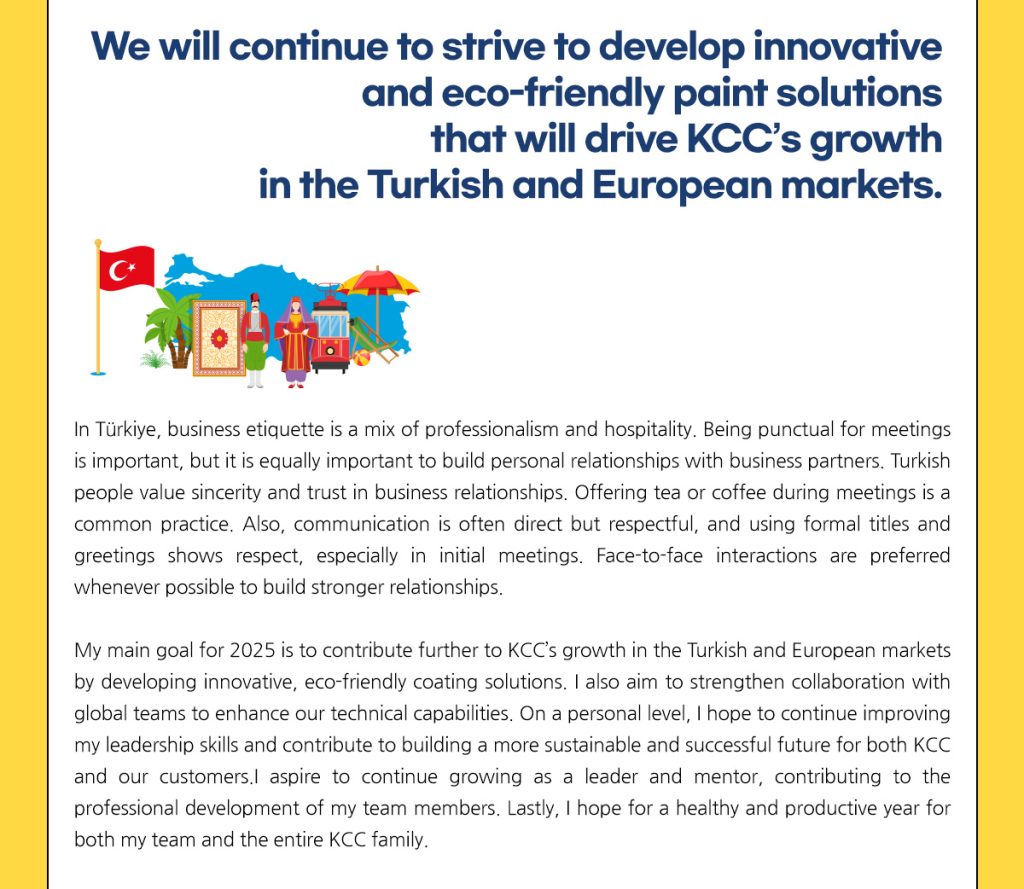 We will continue to strive to develop innovative and eco-friendly paint solutions that will drive KCC's growth in the Turkish and European markets.

In Türkiye, business etiquette is a mix of professionalism and hospitality. Being punctual for meetings is important, but it is equally important to build personal relationships with business partners. Turkish people value sincerity and trust in business relationships. Offering tea or coffee during meetings is a common practice. Also, communication is often direct but respectful, and using formal titles and greetings shows respect, especially in initial meetings. Face-to-face interactions are preferred whenever possible to build stronger relationships.

My main goal for 2025 is to contribute further to KCC's growth in the Turkish and European markets by developing innovative, eco-friendly coating solutions. I also aim to strengthen collaboration with global teams to enhance our technical capabilities. On a personal level, I hope to continue improving my leadership skills and contribute to building a more sustainable and successful future for both KCC and our customers.I aspire to continue growing as a leader and mentor, contributing to the professional development of my team members. Lastly, I hope for a healthy and productive year for both my team and the entire KCC family.